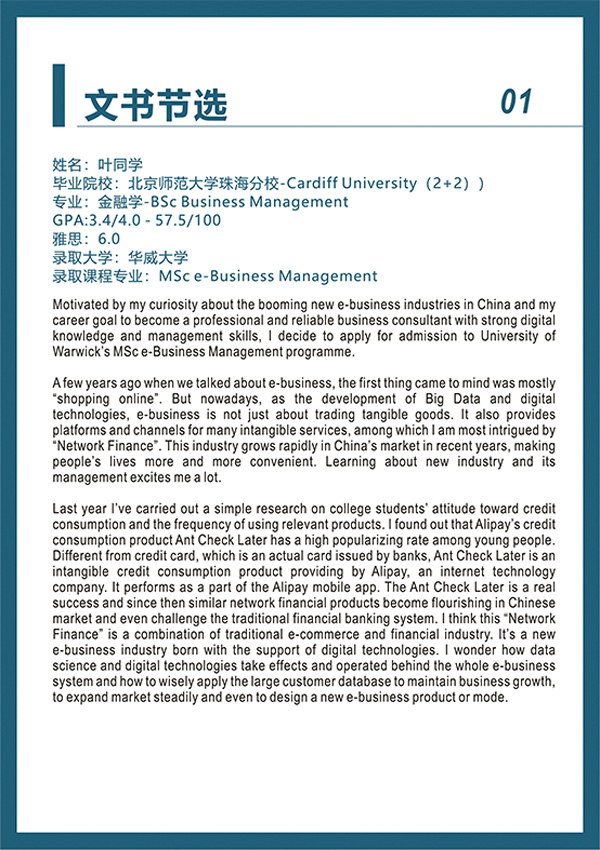 文书节选

01

姓名：叶同学
毕业院校：北京师范大学珠海分校-Cardiff University（2+2））
专业：金融学-BSc Business Management
GPA:3.4/4.0 - 57.5/100
雅思：6.0
录取大学：华威大学
录取课程专业：MSc e-Business Management

Motivated by my curiosity about the booming new e-business industries in China and my career goal to become a professional and reliable business consultant with strong digital knowledge and management skills, I decide to apply for admission to University of Warwick's MSc e-Business Management programme.

A few years ago when we talked about e-business, the first thing came to mind was mostly "shopping online". But nowadays, as the development of Big Data and digital technologies, e-business is not just about trading tangible goods. It also provides platforms and channels for many intangible services, among which I am most intrigued by "Network Finance". This industry grows rapidly in China's market in recent years, making people's lives more and more convenient. Learning about new industry and its management excites me a lot.

Last year I've carried out a simple research on college students' attitude toward credit consumption and the frequency of using relevant products. I found out that Alipay's credit consumption product Ant Check Later has a high popularizing rate among young people. Different from credit card, which is an actual card issued by banks, Ant Check Later is an intangible credit consumption product providing by Alipay, an internet technology company. It performs as a part of the Alipay mobile app. The Ant Check Later is a real success and since then similar network financial products become flourishing in Chinese market and even challenge the traditional financial banking system. I think this "Network Finance" is a combination of traditional e-commerce and financial industry. It's a new e-business industry born with the support of digital technologies. I wonder how data science and digital technologies take effects and operated behind the whole e-business system and how to wisely apply the large customer database to maintain business growth, to expand market steadily and even to design a new e-business product or mode.